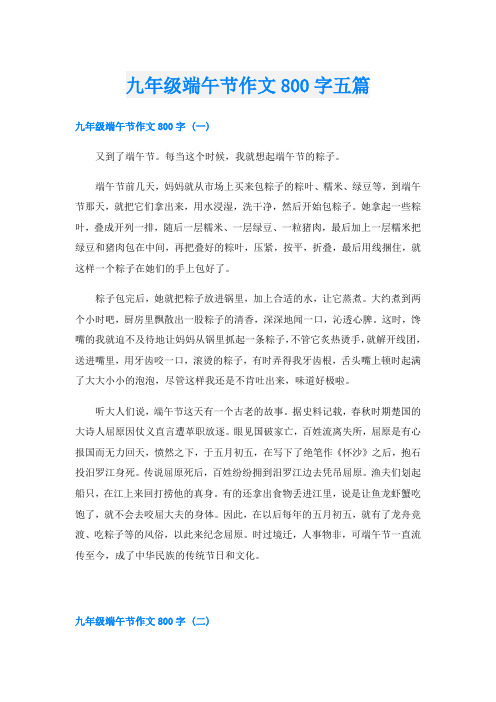 九年级端午节作文 800 字五篇

九年级端午节作文 800 字（一）

又到了端午节。每当这个时候，我就想起端午节的粽子。

端午节前几天，妈妈就从市场上买来包粽子的粽叶、糯米、绿豆等，到端午节那天，就把它们拿出来，用水浸湿，洗干净，然后开始包粽子。她拿起一些粽叶，叠成开列一排，随后一层糯米、一层绿豆、一粒猪肉，最后加上一层糯米把绿豆和猪肉包在中间，再把叠好的粽叶，压紧，按平，折叠，最后用线捆住，就这样一个粽子在她们的手上包好了。

粽子包完后，她就把粽子放进锅里，加上合适的水，让它蒸煮。大约煮到两个小时吧，厨房里飘散出一股粽子的清香，深深地闻一口，沁透心脾。这时，馋嘴的我就迫不及待地让妈妈从锅里抓起一条粽子，不管它炙热烫手，就解开线团，送进嘴里，用牙齿咬一口，滚烫的粽子，有时弄得我牙齿根，舌头嘴上顿时起满了大大小小的泡泡，尽管这样我还是不肯吐出来，味道好极啦。

听大人们说，端午节这天有一个古老的故事。据史料记载，春秋时期楚国的大诗人屈原因仗义直言遭革职放逐。眼见国破家亡，百姓流离失所，屈原是有心报国而无力回天，愤然之下，于五月初五，在写下了绝笔作《怀沙》之后，抱石投汨罗江身死。传说屈原死后，百姓纷纷拥到汨罗江边去凭吊屈原。渔夫们划起船只，在江上来回打捞他的真身。有的还拿出食物丢进江里，说是让鱼龙虾蟹吃饱了，就不会去咬屈大夫的身体。因此，在以后每年的五月初五，就有了龙舟竞渡、吃粽子等的风俗，以此来纪念屈原。时过境迁，人事物非，可端午节一直流传至今，成了中华民族的传统节日和文化。

九年级端午节作文 800 字（二）